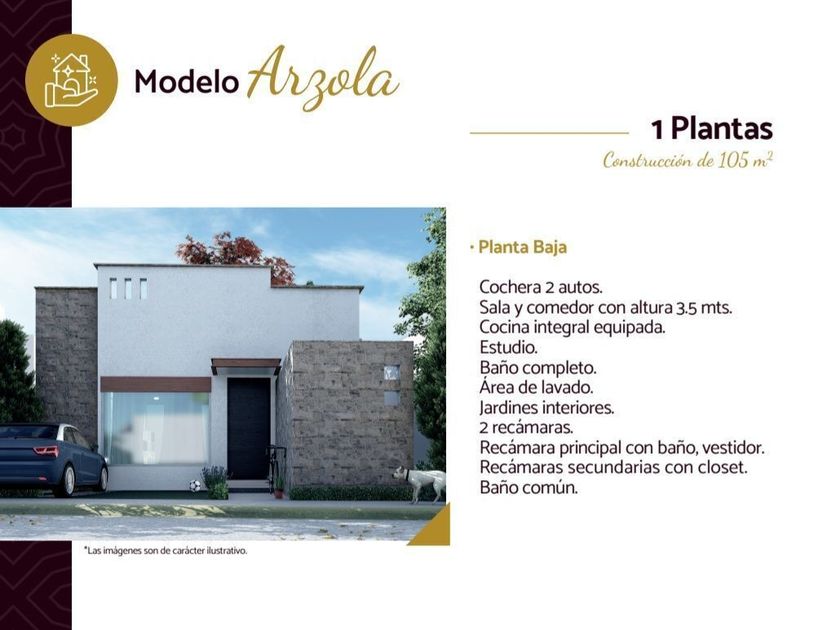 Modelo Arzola

1 Plantas

Construcción de 105 $m^2$

• Planta Baja

Cochera 2 autos.
Sala y comedor con altura 3.5 mts.
Cocina integral equipada.
Estudio.
Baño completo.
Área de lavado.
Jardines interiores.
2 recámaras.
Recámara principal con baño, vestidor.
Recámaras secundarias con closet.
Baño común.

*Las imágenes son de carácter ilustrativo.